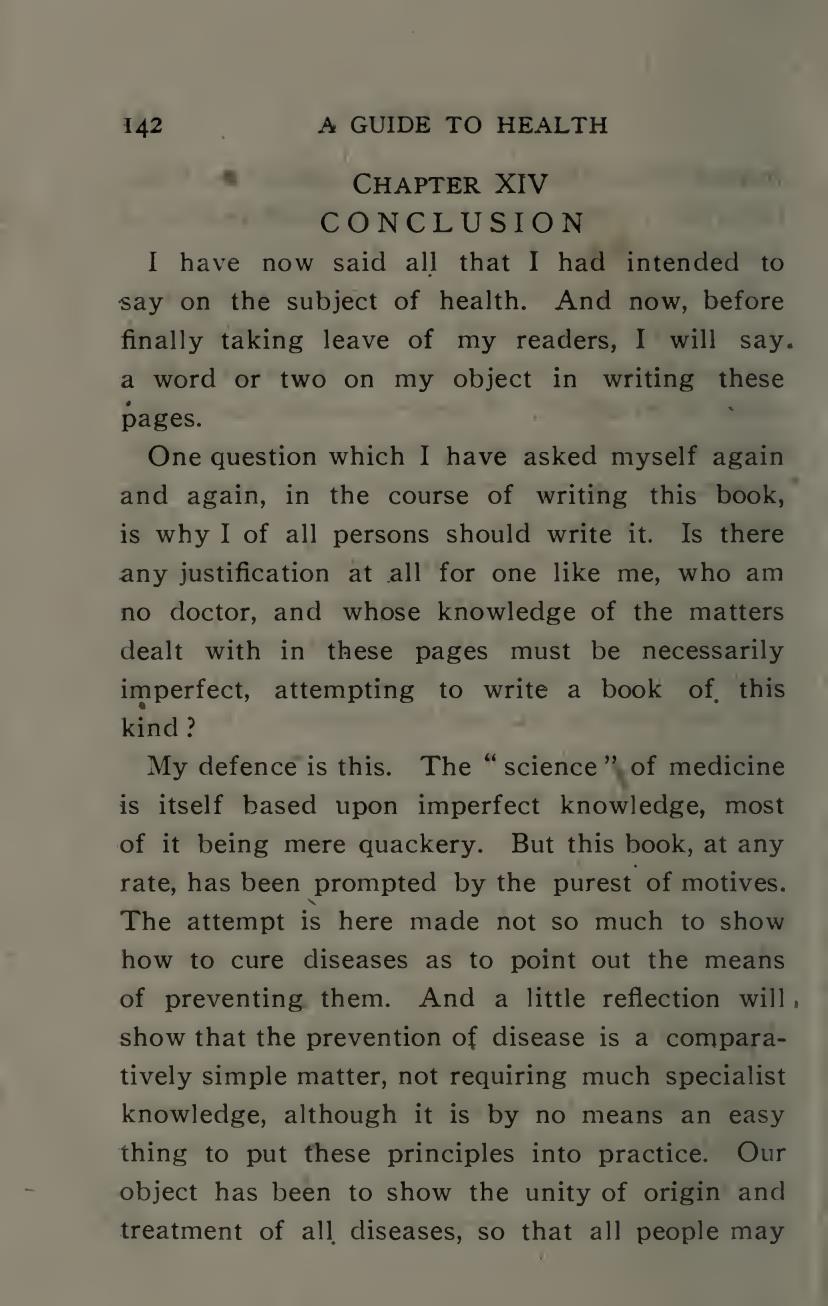 142 A GUIDE TO HEALTH

CHAPTER XIV
CONCLUSION

I have now said all that I had intended to say on the subject of health. And now, before finally taking leave of my readers, I will say a word or two on my object in writing these pages.

One question which I have asked myself again and again, in the course of writing this book, is why I of all persons should write it. Is there any justification at all for one like me, who am no doctor, and whose knowledge of the matters dealt with in these pages must be necessarily imperfect, attempting to write a book of this kind?

My defence is this. The "science" of medicine is itself based upon imperfect knowledge, most of it being mere quackery. But this book, at any rate, has been prompted by the purest of motives. The attempt is here made not so much to show how to cure diseases as to point out the means of preventing them. And a little reflection will show that the prevention of disease is a comparatively simple matter, not requiring much specialist knowledge, although it is by no means an easy thing to put these principles into practice. Our object has been to show the unity of origin and treatment of all diseases, so that all people may